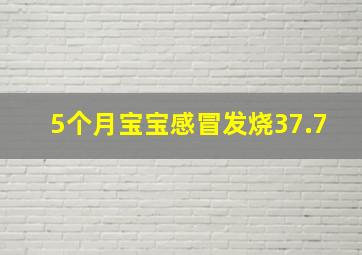 5个月宝宝感冒发烧37.7